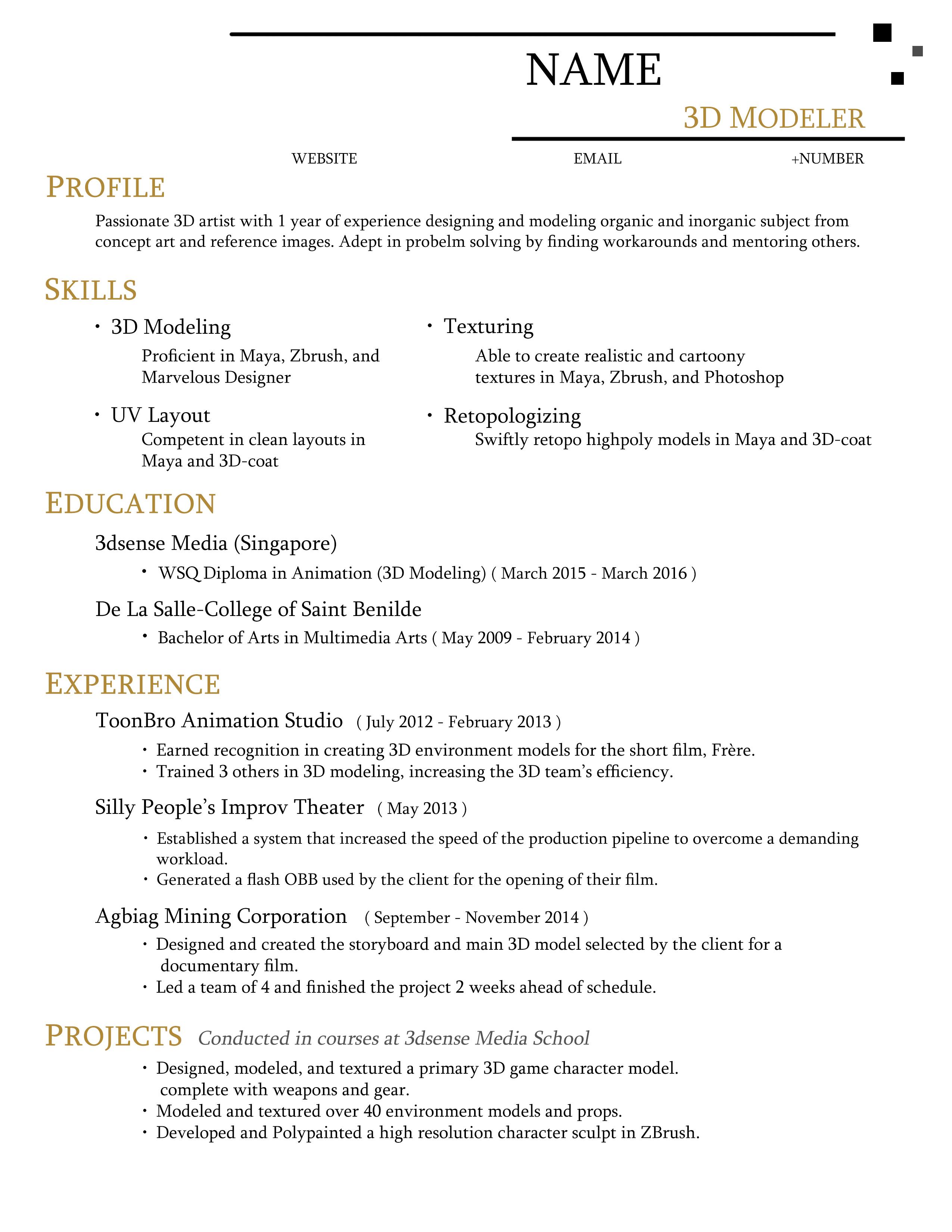 NAME

3D MODELER

WEBSITE EMAIL +NUMBER

PROFILE

Passionate 3D artist with 1 year of experience designing and modeling organic and inorganic subject from concept art and reference images. Adept in probelm solving by finding workarounds and mentoring others.

SKILLS

• 3D Modeling
Proficient in Maya, Zbrush, and Marvelous Designer

• UV Layout
Competent in clean layouts in Maya and 3D-coat

• Texturing
Able to create realistic and cartoony textures in Maya, Zbrush, and Photoshop

• Retopologizing
Swiftly retopo highpoly models in Maya and 3D-coat

EDUCATION

3dsense Media (Singapore)

• WSQ Diploma in Animation (3D Modeling) ( March 2015 - March 2016 )

De La Salle-College of Saint Benilde

• Bachelor of Arts in Multimedia Arts ( May 2009 - February 2014 )

EXPERIENCE

ToonBro Animation Studio ( July 2012 - February 2013 )

• Earned recognition in creating 3D environment models for the short film, Frère.
• Trained 3 others in 3D modeling, increasing the 3D team's efficiency.

Silly People's Improv Theater ( May 2013 )

• Established a system that increased the speed of the production pipeline to overcome a demanding workload.
• Generated a flash OBB used by the client for the opening of their film.

Agbiag Mining Corporation ( September - November 2014 )

• Designed and created the storyboard and main 3D model selected by the client for a documentary film.
• Led a team of 4 and finished the project 2 weeks ahead of schedule.

PROJECTS Conducted in courses at 3dsense Media School

• Designed, modeled, and textured a primary 3D game character model. complete with weapons and gear.
• Modeled and textured over 40 environment models and props.
• Developed and Polypainted a high resolution character sculpt in ZBrush.